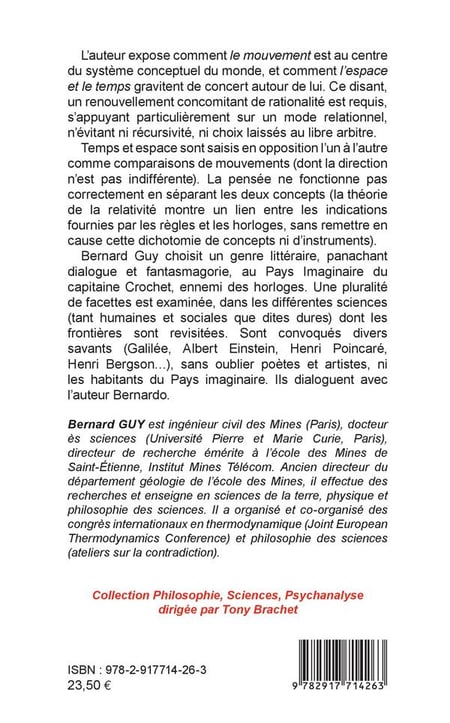 L'auteur expose comment le mouvement est au centre du système conceptuel du monde, et comment l'espace et le temps gravitent de concert autour de lui. Ce disant, un renouvellement concomitant de rationalité est requis, s'appuyant particulièrement sur un mode relationnel, n'évitant ni récursivité, ni choix laissés au libre arbitre.

Temps et espace sont saisis en opposition l'un à l'autre comme comparaisons de mouvements (dont la direction n'est pas indifférente). La pensée ne fonctionne pas correctement en séparant les deux concepts (la théorie de la relativité montre un lien entre les indications fournies par les règles et les horloges, sans remettre en cause cette dichotomie de concepts ni d'instruments).

Bernard Guy choisit un genre littéraire, panachant dialogue et fantasmagorie, au Pays Imaginaire du capitaine Crochet, ennemi des horloges. Une pluralité de facettes est examinée, dans les différentes sciences (tant humaines et sociales que dites dures) dont les frontières sont revisitées. Sont convoqués divers savants (Galilée, Albert Einstein, Henri Poincaré, Henri Bergson...), sans oublier poètes et artistes, ni les habitants du Pays imaginaire. Ils dialoguent avec l'auteur Bernardo.

Bernard GUY est ingénieur civil des Mines (Paris), docteur ès sciences (Université Pierre et Marie Curie, Paris), directeur de recherche émérite à l'école des Mines de Saint-Étienne, Institut Mines Télécom. Ancien directeur du département géologie de l'école des Mines, il effectue des recherches et enseigne en sciences de la terre, physique et philosophie des sciences. Il a organisé et co-organisé des congrès internationaux en thermodynamique (Joint European Thermodynamics Conference) et philosophie des sciences (ateliers sur la contradiction).

Collection Philosophie, Sciences, Psychanalyse
dirigée par Tony Brachet

ISBN : 978-2-917714-26-3
23,50 €

9 782917 714263